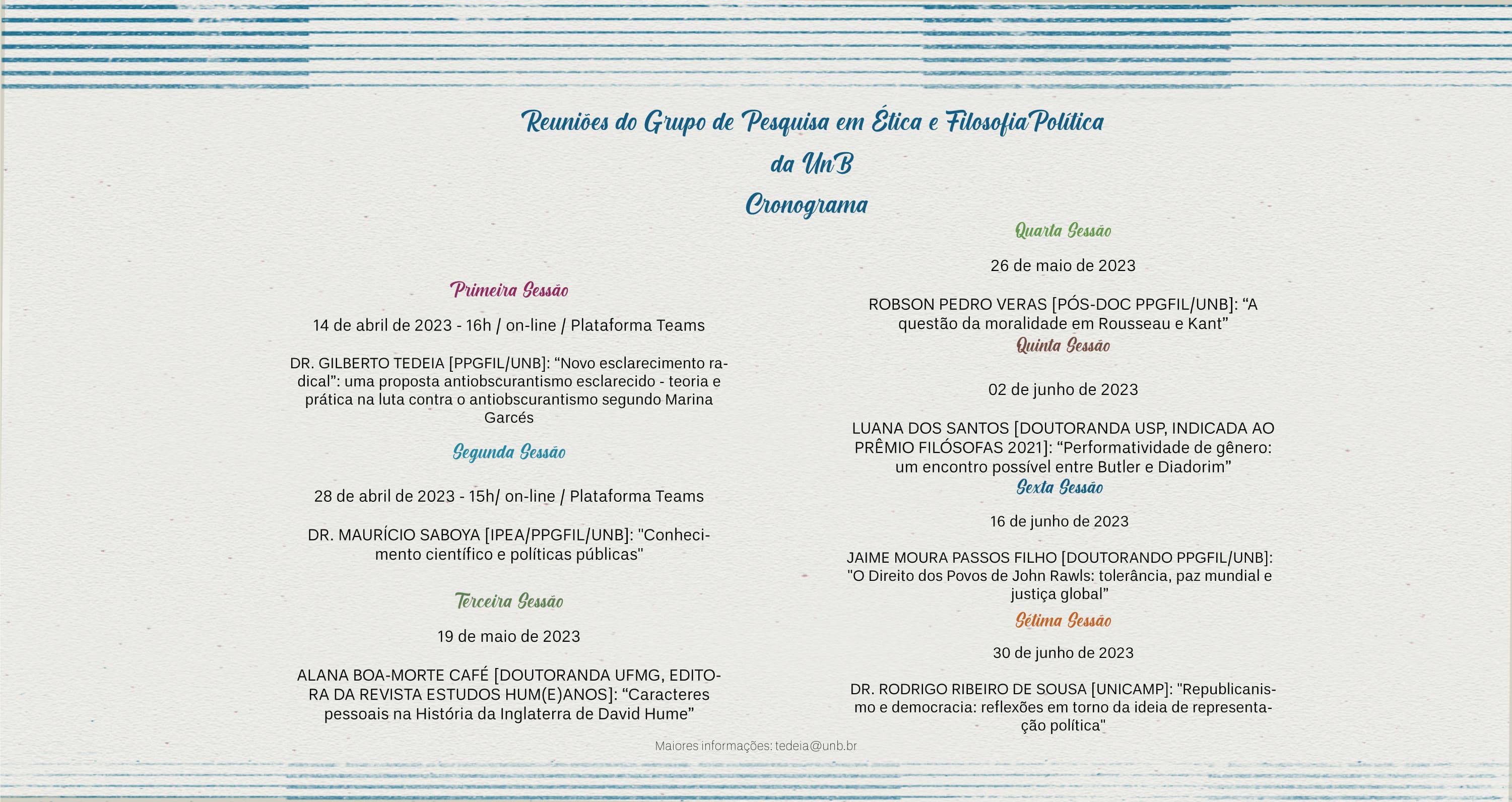 Reuniões do Grupo de Pesquisa em Ética e FilosofiaPolítica
da UnB
Cronograma

Primeira Sessão

14 de abril de 2023 - 16h / on-line / Plataforma Teams

DR. GILBERTO TEDEIA [PPGFIL/UNB]: “Novo esclarecimento radical”: uma proposta antiobscurantismo esclarecido - teoria e prática na luta contra o antiobscurantismo segundo Marina Garcés

Segunda Sessão

28 de abril de 2023 - 15h/ on-line / Plataforma Teams

DR. MAURÍCIO SABOYA [IPEA/PPGFIL/UNB]: "Conhecimento científico e políticas públicas"

Terceira Sessão

19 de maio de 2023

ALANA BOA-MORTE CAFÉ [DOUTORANDA UFMG, EDITORA DA REVISTA ESTUDOS HUM(E)ANOS]: “Caracteres pessoais na História da Inglaterra de David Hume”

Quarta Sessão

26 de maio de 2023

ROBSON PEDRO VERAS [PÓS-DOC PPGFIL/UNB]: “A questão da moralidade em Rousseau e Kant”

Quinta Sessão

02 de junho de 2023

LUANA DOS SANTOS [DOUTORANDA USP, INDICADA AO PRÊMIO FILÓSOFAS 2021]: “Performatividade de gênero: um encontro possível entre Butler e Diadorim”

Sexta Sessão

16 de junho de 2023

JAIME MOURA PASSOS FILHO [DOUTORANDO PPGFIL/UNB]: "O Direito dos Povos de John Rawls: tolerância, paz mundial e justiça global”

Sétima Sessão

30 de junho de 2023

DR. RODRIGO RIBEIRO DE SOUSA [UNICAMP]: "Republicanismo e democracia: reflexões em torno da ideia de representação política"

Maiores informações: tedeia@unb.br